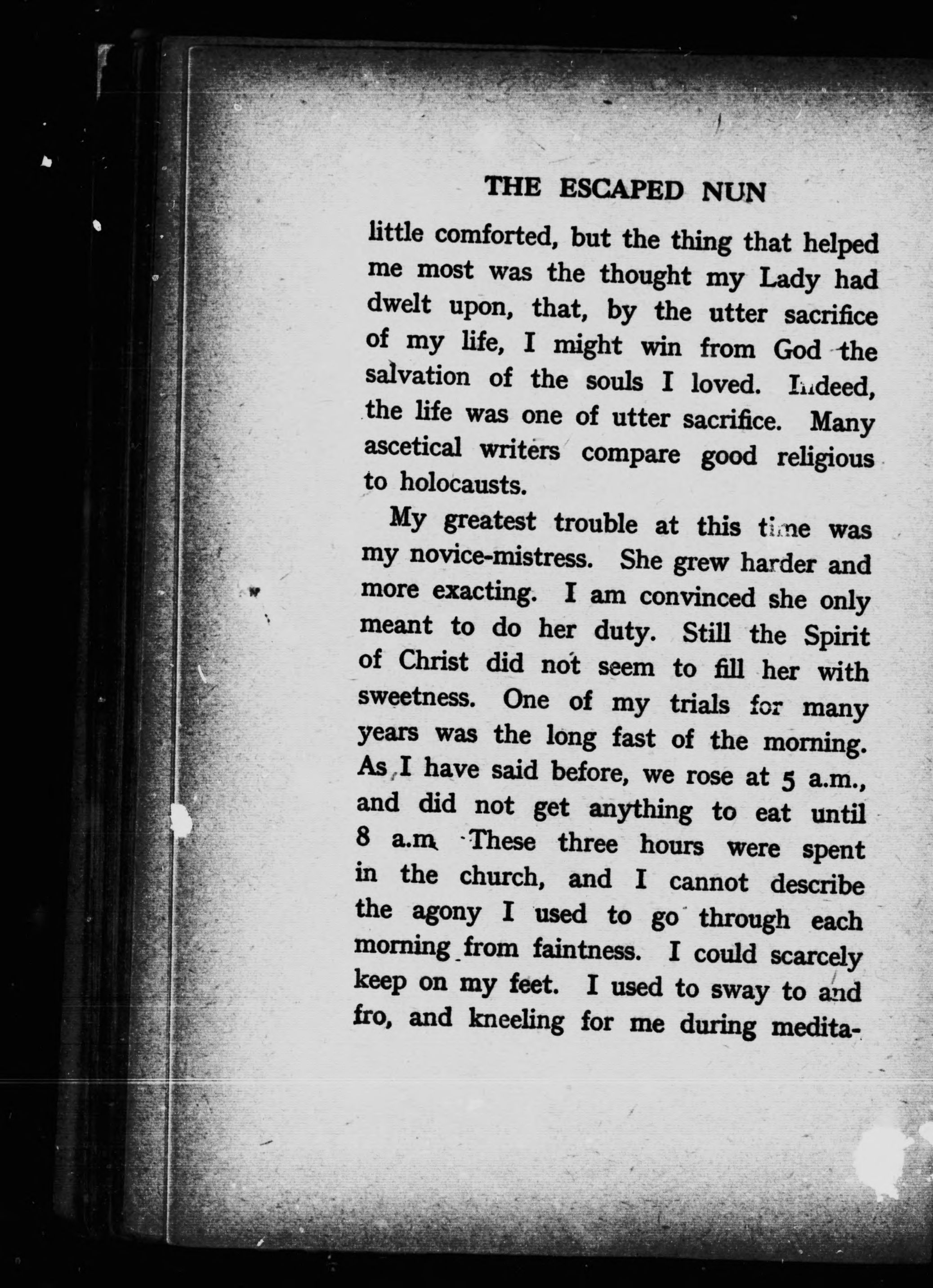 THE ESCAPED NUN

little comforted, but the thing that helped me most was the thought my Lady had dwelt upon, that, by the utter sacrifice of my life, I might win from God the salvation of the souls I loved. Indeed, the life was one of utter sacrifice. Many ascetical writers compare good religious to holocausts.

My greatest trouble at this time was my novice-mistress. She grew harder and more exacting. I am convinced she only meant to do her duty. Still the Spirit of Christ did not seem to fill her with sweetness. One of my trials for many years was the long fast of the morning. As I have said before, we rose at 5 a.m., and did not get anything to eat until 8 a.m. These three hours were spent in the church, and I cannot describe the agony I used to go through each morning from faintness. I could scarcely keep on my feet. I used to sway to and fro, and kneeling for me during medita-